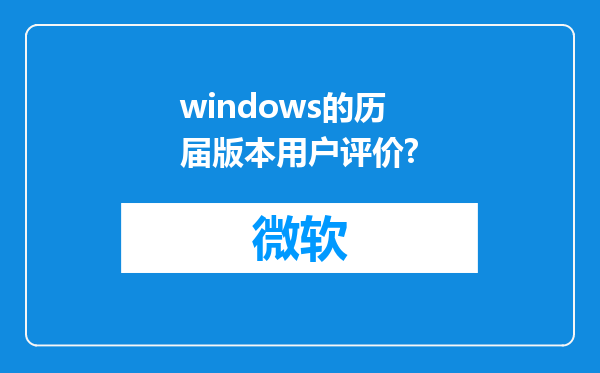 windows的历届版本用户评价?

微软